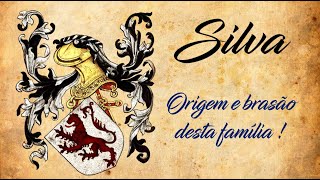 Silva

Origem e brasão desta família !